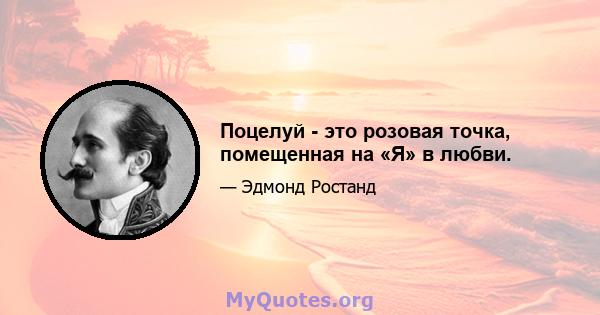 Поцелуй - это розовая точка, помещенная на «Я» в любви.

— Эдмонд Ростанд

MyQuotes.org